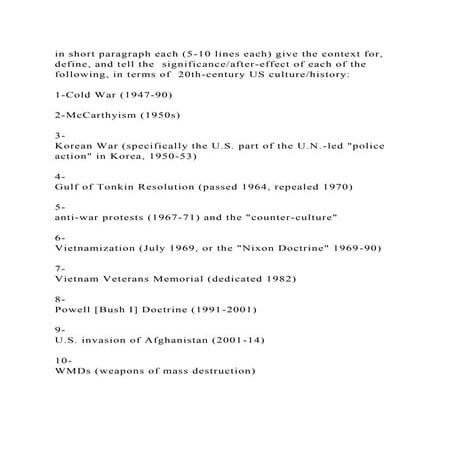 in short paragraph each (5-10 lines each) give the context for, define, and tell the significance/after-effect of each of the following, in terms of 20th-century US culture/history:

1-Cold War (1947-90)

2-McCarthyism (1950s)

3-
Korean War (specifically the U.S. part of the U.N.-led "police action" in Korea, 1950-53)

4-
Gulf of Tonkin Resolution (passed 1964, repealed 1970)

5-
anti-war protests (1967-71) and the "counter-culture"

6-
Vietnamization (July 1969, or the "Nixon Doctrine" 1969-90)

7-
Vietnam Veterans Memorial (dedicated 1982)

8-
Powell [Bush I] Doctrine (1991-2001)

9-
U.S. invasion of Afghanistan (2001-14)

10-
WMDs (weapons of mass destruction)